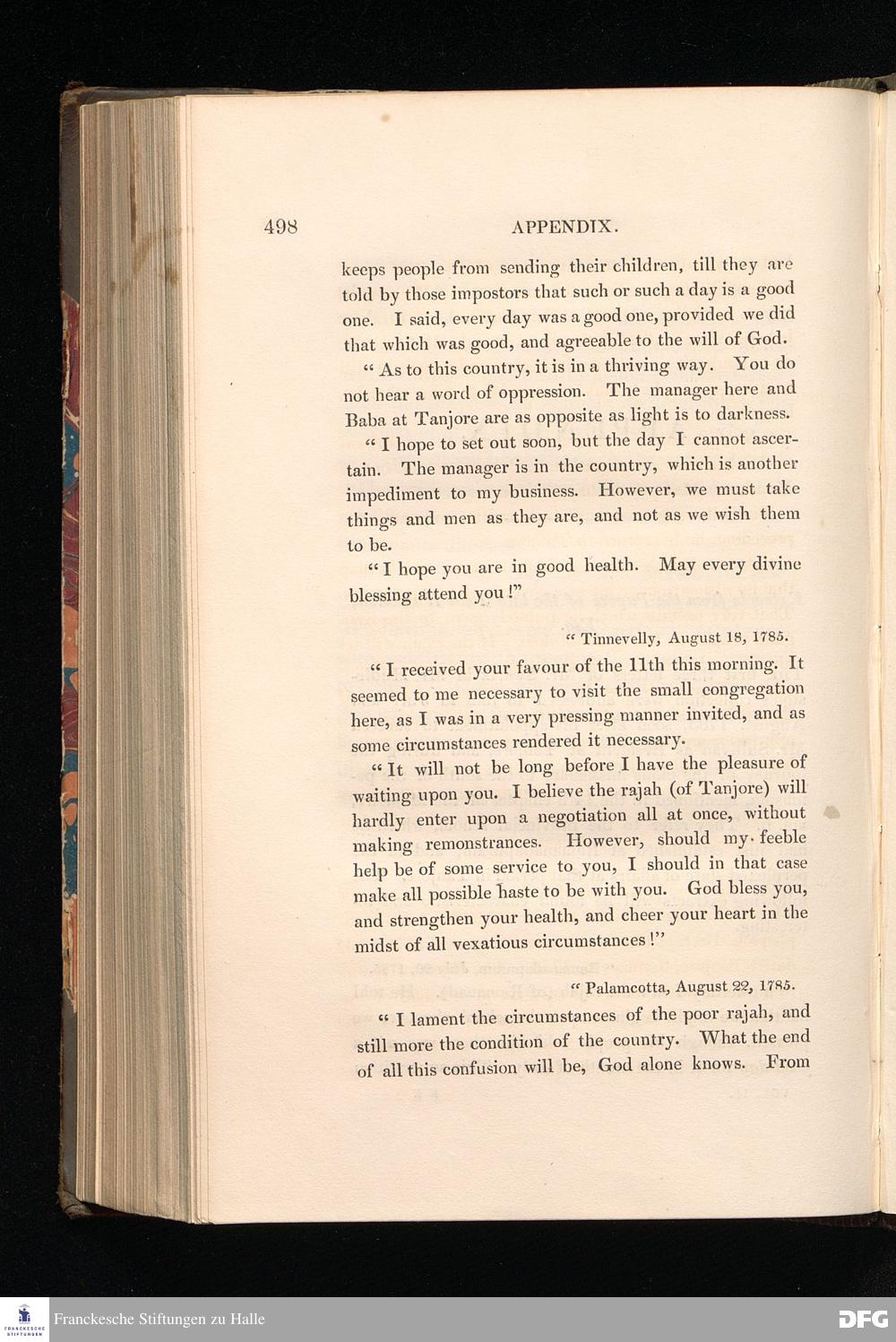 498 APPENDIX.

keeps people from sending their children, till they are told by those impostors that such or such a day is a good one. I said, every day was a good one, provided we did that which was good, and agreeable to the will of God.

"As to this country, it is in a thriving way. You do not hear a word of oppression. The manager here and Baba at Tanjore are as opposite as light is to darkness.

"I hope to set out soon, but the day I cannot ascertain. The manager is in the country, which is another impediment to my business. However, we must take things and men as they are, and not as we wish them to be.

"I hope you are in good health. May every divine blessing attend you!"

"Tinnevelly, August 18, 1785.

"I received your favour of the 11th this morning. It seemed to me necessary to visit the small congregation here, as I was in a very pressing manner invited, and as some circumstances rendered it necessary.

"It will not be long before I have the pleasure of waiting upon you. I believe the rajah (of Tanjore) will hardly enter upon a negotiation all at once, without making remonstrances. However, should my feeble help be of some service to you, I should in that case make all possible haste to be with you. God bless you, and strengthen your health, and cheer your heart in the midst of all vexatious circumstances!"

"Palamcotta, August 22, 1785.

"I lament the circumstances of the poor rajah, and still more the condition of the country. What the end of all this confusion will be, God alone knows. From

Franckesche Stiftungen zu Halle

DFG